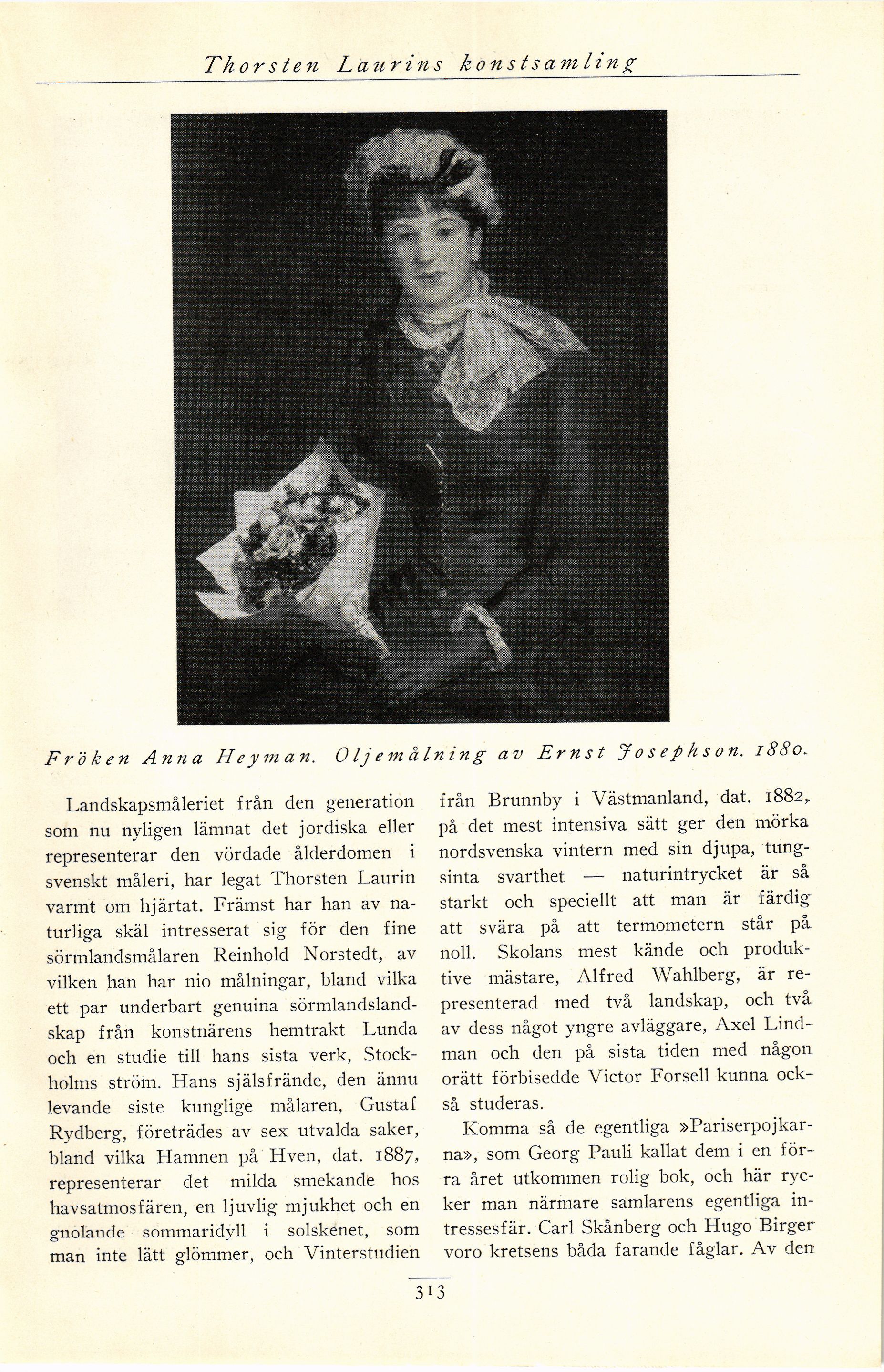 Thorsten Laurins konstsamling

Fröken Anna Heyman. Oljemålning av Ernst Josephson. 1880.

Landskapsmåleriet från den generation som nu nyligen lämnat det jordiska eller representerar den vördade ålderdomen i svenskt måleri, har legat Thorsten Laurin varmt om hjärtat. Främst har han av naturliga skäl intresserat sig för den fine sörmlandsmålaren Reinhold Norstedt, av vilken han har nio målningar, bland vilka ett par underbart genuina sörmlandslandskap från konstnärens hemtrakt Lunda och en studie till hans sista verk, Stockholms ström. Hans själsfrände, den ännu levande siste kunglige målaren, Gustaf Rydberg, företrädes av sex utvalda saker, bland vilka Hamnen på Hven, dat. 1887, representerar det milda smekande hos havsatmosfären, en ljuvlig mjukhet och en gnolande sommaridyll i solskenet, som man inte lätt glömmer, och Vinterstudien från Brunnby i Västmanland, dat. 1882, på det mest intensiva sätt ger den mörka nordsvenska vintern med sin djupa, tungsinta svarthet — naturintrycket är så starkt och speciellt att man är färdig att svära på att termometern står på noll. Skolans mest kände och produktive mästare, Alfred Wahlberg, är representerad med två landskap, och två av dess något yngre avläggare, Axel Lindman och den på sista tiden med någon orätt förbisedde Victor Forsell kunna också studeras.

Komma så de egentliga »Pariserpojkarna», som Georg Pauli kallat dem i en förra året utkommen rolig bok, och här rycker man närmare samlarens egentliga intressesfär. Carl Skånberg och Hugo Birger voro kretsens båda farande fåglar. Av den

313